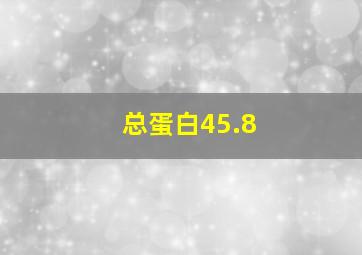 总蛋白45.8